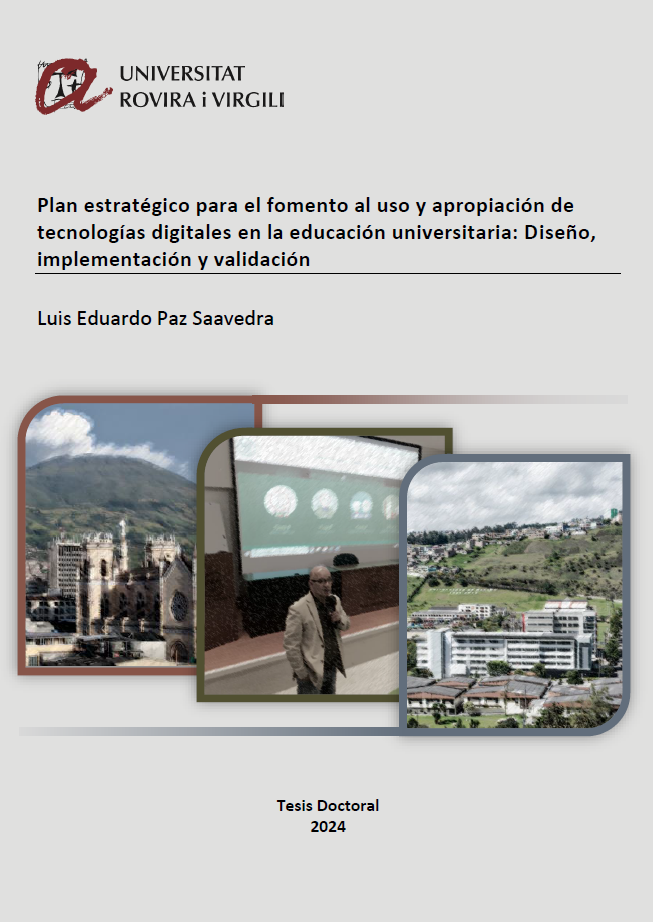 UNIVERSITAT
ROVIRA i VIRGILI

Plan estratégico para el fomento al uso y apropiación de tecnologías digitales en la educación universitaria: Diseño, implementación y validación

Luis Eduardo Paz Saavedra

Tesis Doctoral
2024